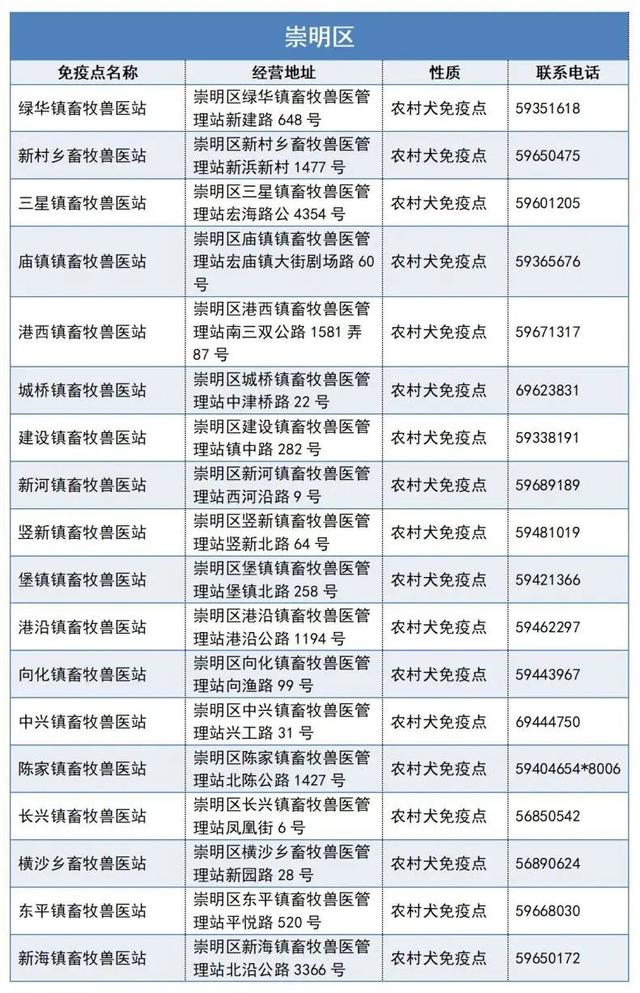 崇明区

| 免疫点名称 | 经营地址 | 性质 | 联系电话 |
|---|---|---|---|
| 绿华镇畜牧兽医站 | 崇明区绿华镇畜牧兽医管理站新建路 648 号 | 农村犬免疫点 | 59351618 |
| 新村乡畜牧兽医站 | 崇明区新村乡畜牧兽医管理站新浜新村 1477 号 | 农村犬免疫点 | 59650475 |
| 三星镇畜牧兽医站 | 崇明区三星镇畜牧兽医管理站宏海路公 4354 号 | 农村犬免疫点 | 59601205 |
| 庙镇镇畜牧兽医站 | 崇明区庙镇镇畜牧兽医管理站宏庙镇大街剧场路 60 号 | 农村犬免疫点 | 59365676 |
| 港西镇畜牧兽医站 | 崇明区港西镇畜牧兽医管理站南三双公路 1581 弄 87 号 | 农村犬免疫点 | 59671317 |
| 城桥镇畜牧兽医站 | 崇明区城桥镇畜牧兽医管理站中津桥路 22 号 | 农村犬免疫点 | 69623831 |
| 建设镇畜牧兽医站 | 崇明区建设镇畜牧兽医管理站镇中路 282 号 | 农村犬免疫点 | 59338191 |
| 新河镇畜牧兽医站 | 崇明区新河镇畜牧兽医管理站西河沿路 9 号 | 农村犬免疫点 | 59689189 |
| 竖新镇畜牧兽医站 | 崇明区竖新镇畜牧兽医管理站竖新北路 64 号 | 农村犬免疫点 | 59481019 |
| 堡镇镇畜牧兽医站 | 崇明区堡镇镇畜牧兽医管理站堡镇北路 258 号 | 农村犬免疫点 | 59421366 |
| 港沿镇畜牧兽医站 | 崇明区港沿镇畜牧兽医管理站港沿公路 1194 号 | 农村犬免疫点 | 59462297 |
| 向化镇畜牧兽医站 | 崇明区向化镇畜牧兽医管理站向渔路 99 号 | 农村犬免疫点 | 59443967 |
| 中兴镇畜牧兽医站 | 崇明区中兴镇畜牧兽医管理站兴工路 31 号 | 农村犬免疫点 | 69444750 |
| 陈家镇畜牧兽医站 | 崇明区陈家镇畜牧兽医管理站北陈公路 1427 号 | 农村犬免疫点 | 59404654*8006 |
| 长兴镇畜牧兽医站 | 崇明区长兴镇畜牧兽医管理站凤凰街 6 号 | 农村犬免疫点 | 56850542 |
| 横沙乡畜牧兽医站 | 崇明区横沙乡畜牧兽医管理站新园路 28 号 | 农村犬免疫点 | 56890624 |
| 东平镇畜牧兽医站 | 崇明区东平镇畜牧兽医管理站平悦路 520 号 | 农村犬免疫点 | 59668030 |
| 新海镇畜牧兽医站 | 崇明区新海镇畜牧兽医管理站北沿公路 3366 号 | 农村犬免疫点 | 59650172 |